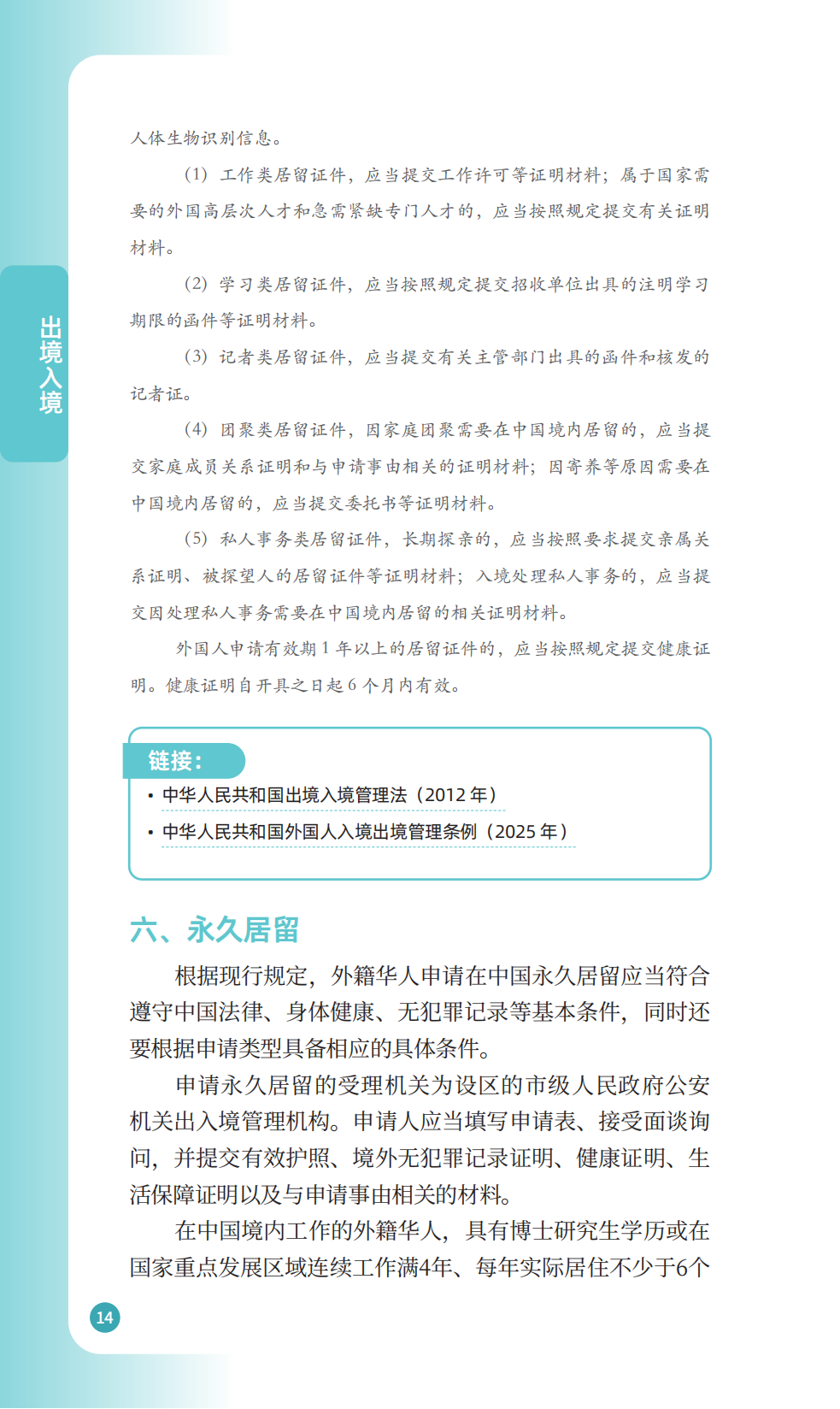 出境入境

人体生物识别信息。

（1）工作类居留证件，应当提交工作许可等证明材料；属于国家需要的外国高层次人才和急需紧缺专门人才的，应当按照规定提交有关证明材料。

（2）学习类居留证件，应当按照规定提交招收单位出具的注明学习期限的函件等证明材料。

（3）记者类居留证件，应当提交有关主管部门出具的函件和核发的记者证。

（4）团聚类居留证件，因家庭团聚需要在中国境内居留的，应当提交家庭成员关系证明和与申请事由相关的证明材料；因寄养等原因需要在中国境内居留的，应当提交委托书等证明材料。

（5）私人事务类居留证件，长期探亲的，应当按照要求提交亲属关系证明、被探望人的居留证件等证明材料；入境处理私人事务的，应当提交因处理私人事务需要在中国境内居留的相关证明材料。

外国人申请有效期 1 年以上的居留证件的，应当按照规定提交健康证明。健康证明自开具之日起 6 个月内有效。

链接：
• 中华人民共和国出境入境管理法（2012 年）
• 中华人民共和国外国人入境出境管理条例（2025 年）

六、永久居留

根据现行规定，外籍华人申请在中国永久居留应当符合遵守中国法律、身体健康、无犯罪记录等基本条件，同时还要根据申请类型具备相应的具体条件。

申请永久居留的受理机关为设区的市级人民政府公安机关出入境管理机构。申请人应当填写申请表、接受面谈询问，并提交有效护照、境外无犯罪记录证明、健康证明、生活保障证明以及与申请事由相关的材料。

在中国境内工作的外籍华人，具有博士研究生学历或在国家重点发展区域连续工作满4年、每年实际居住不少于6个

14